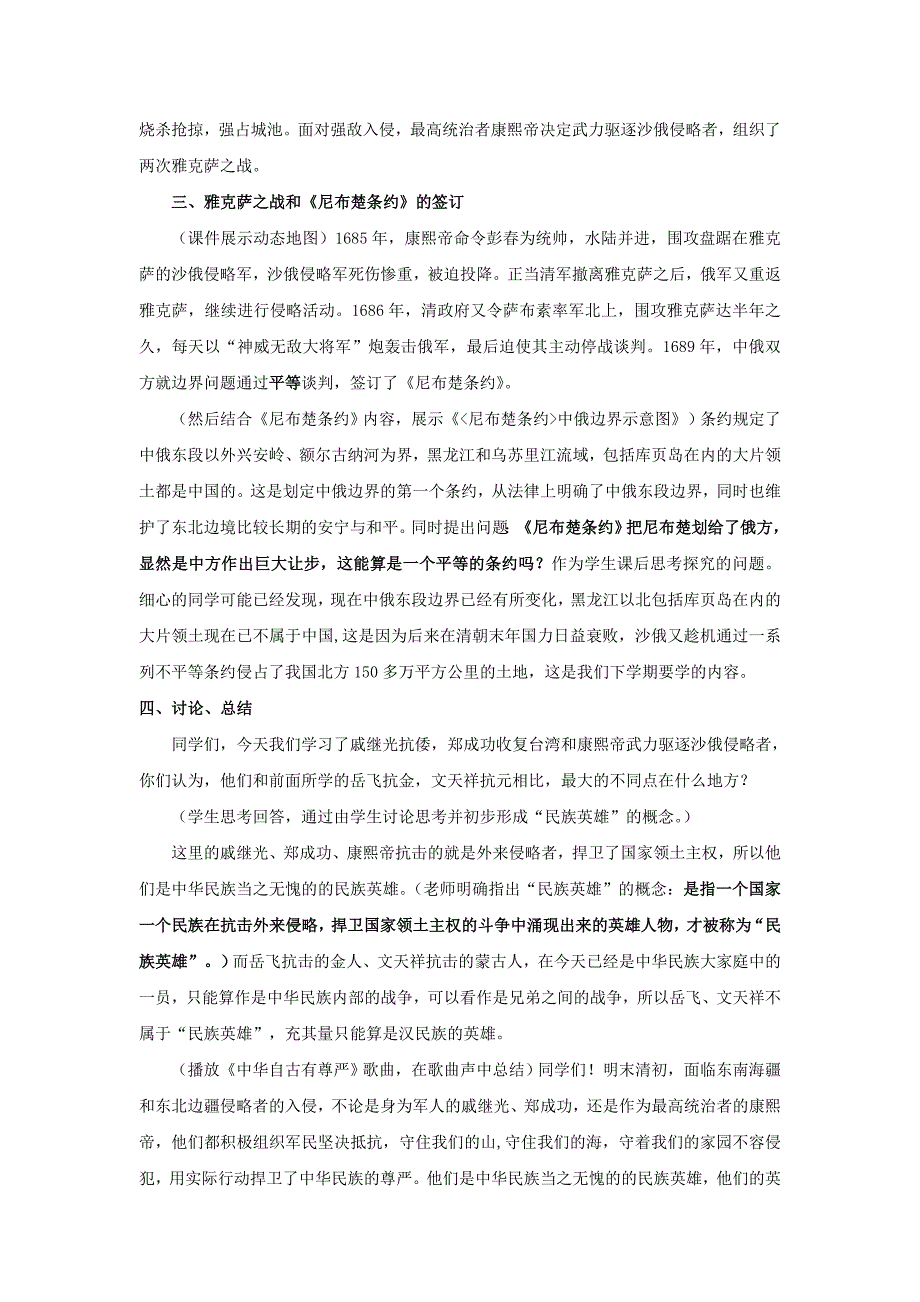 烧杀抢掠，强占城池。面对强敌入侵，最高统治者康熙帝决定武力驱逐沙俄侵略者，组织了两次雅克萨之战。

三、雅克萨之战和《尼布楚条约》的签订

（课件展示动态地图）1685年，康熙帝命令彭春为统帅，水陆并进，围攻盘踞在雅克萨的沙俄侵略军，沙俄侵略军死伤惨重，被迫投降。正当清军撤离雅克萨之后，俄军又重返雅克萨，继续进行侵略活动。1686年，清政府又令萨布素率军北上，围攻雅克萨达半年之久，每天以“神威无敌大将军”炮轰击俄军，最后迫使其主动停战谈判。1689年，中俄双方就边界问题通过平等谈判，签订了《尼布楚条约》。

（然后结合《尼布楚条约》内容，展示《<尼布楚条约>中俄边界示意图》）条约规定了中俄东段以外兴安岭、额尔古纳河为界，黑龙江和乌苏里江流域，包括库页岛在内的大片领土都是中国的。这是划定中俄边界的第一个条约，从法律上明确了中俄东段边界，同时也维护了东北边境比较长期的安宁与和平。同时提出问题 《尼布楚条约》把尼布楚划给了俄方，显然是中方作出巨大让步，这能算是一个平等的条约吗？作为学生课后思考探究的问题。细心的同学可能已经发现，现在中俄东段边界已经有所变化，黑龙江以北包括库页岛在内的大片领土现在已不属于中国，这是因为后来在清朝末年国力日益衰败，沙俄又趁机通过一系列不平等条约侵占了我国北方150多万平方公里的土地，这是我们下学期要学的内容。

四、讨论、总结

同学们，今天我们学习了戚继光抗倭，郑成功收复台湾和康熙帝武力驱逐沙俄侵略者，你们认为，他们和前面所学的岳飞抗金，文天祥抗元相比，最大的不同点在什么地方？

（学生思考回答，通过由学生讨论思考并初步形成“民族英雄”的概念。）

这里的戚继光、郑成功、康熙帝抗击的就是外来侵略者，捍卫了国家领土主权，所以他们是中华民族当之无愧的的民族英雄。（老师明确指出“民族英雄”的概念：是指一个国家一个民族在抗击外来侵略，捍卫国家领土主权的斗争中涌现出来的英雄人物，才被称为“民族英雄”。）而岳飞抗击的金人、文天祥抗击的蒙古人，在今天已经是中华民族大家庭中的一员，只能算作是中华民族内部的战争，可以看作是兄弟之间的战争，所以岳飞、文天祥不属于“民族英雄”，充其量只能算是汉民族的英雄。

（播放《中华自古有尊严》歌曲，在歌曲声中总结）同学们！明末清初，面临东南海疆和东北边疆侵略者的入侵，不论是身为军人的戚继光、郑成功，还是作为最高统治者的康熙帝，他们都积极组织军民坚决抵抗，守住我们的山,守住我们的海，守着我们的家园不容侵犯，用实际行动捍卫了中华民族的尊严。他们是中华民族当之无愧的的民族英雄，他们的英